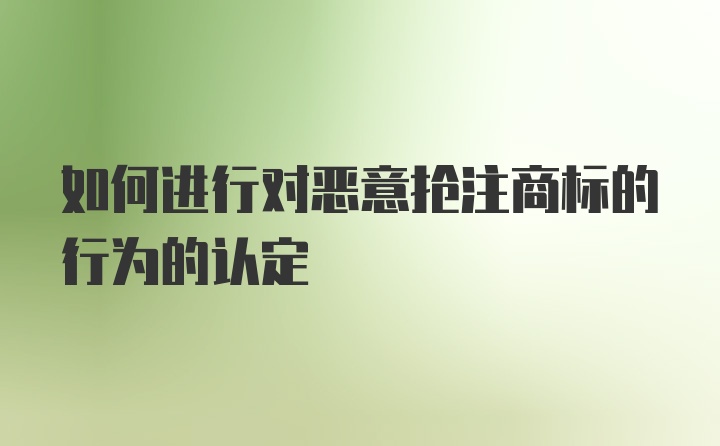 如何进行对恶意抢注商标的行为的认定